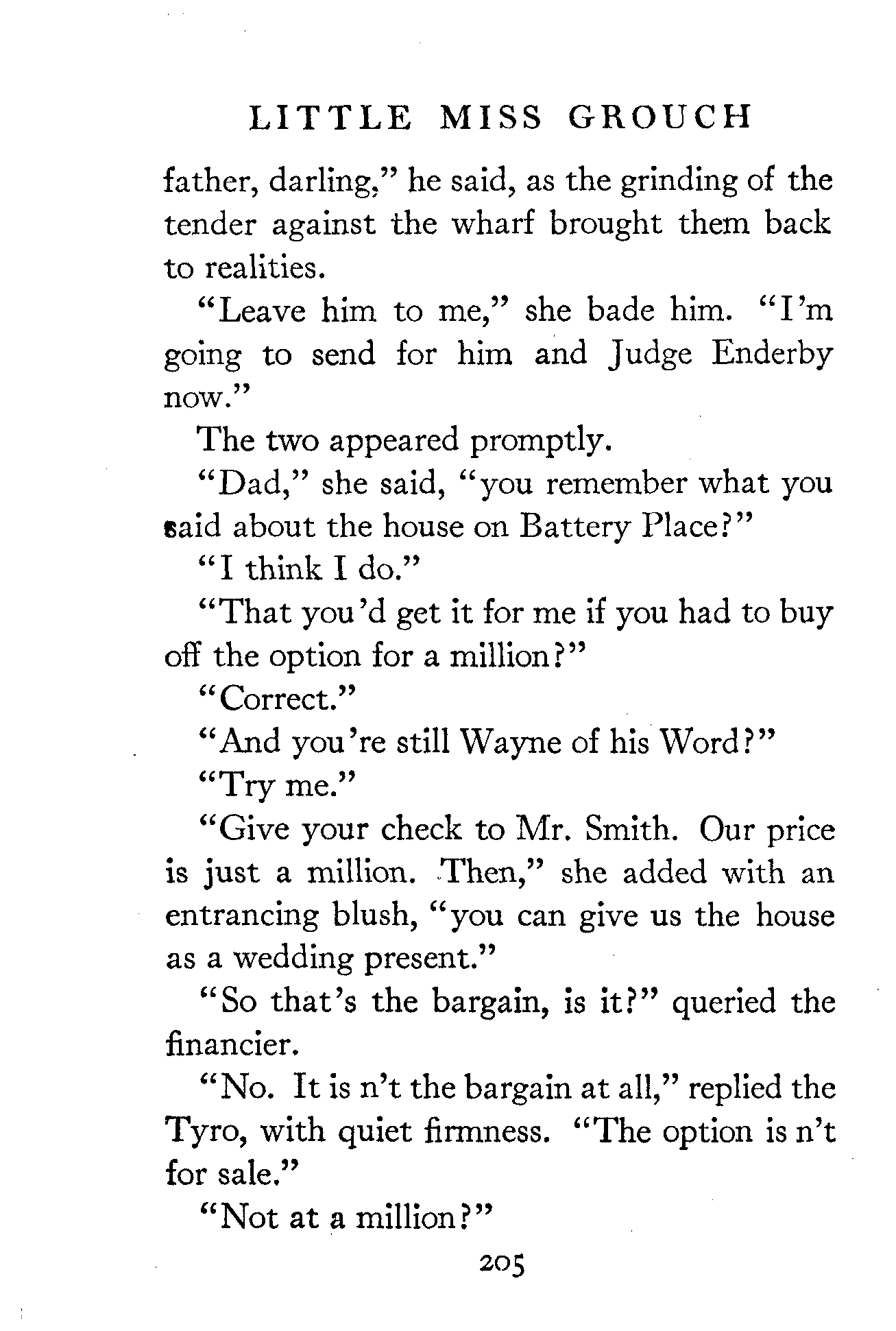 LITTLE MISS GROUCH

father, darling," he said, as the grinding of the tender against the wharf brought them back to realities.

"Leave him to me," she bade him. "I'm going to send for him and Judge Enderby now."

The two appeared promptly.

"Dad," she said, "you remember what you said about the house on Battery Place?"

"I think I do."

"That you'd get it for me if you had to buy off the option for a million?"

"Correct."

"And you're still Wayne of his Word?"

"Try me."

"Give your check to Mr. Smith. Our price is just a million. Then," she added with an entrancing blush, "you can give us the house as a wedding present."

"So that's the bargain, is it?" queried the financier.

"No. It is n't the bargain at all," replied the Tyro, with quiet firmness. "The option is n't for sale."

"Not at a million?"

205